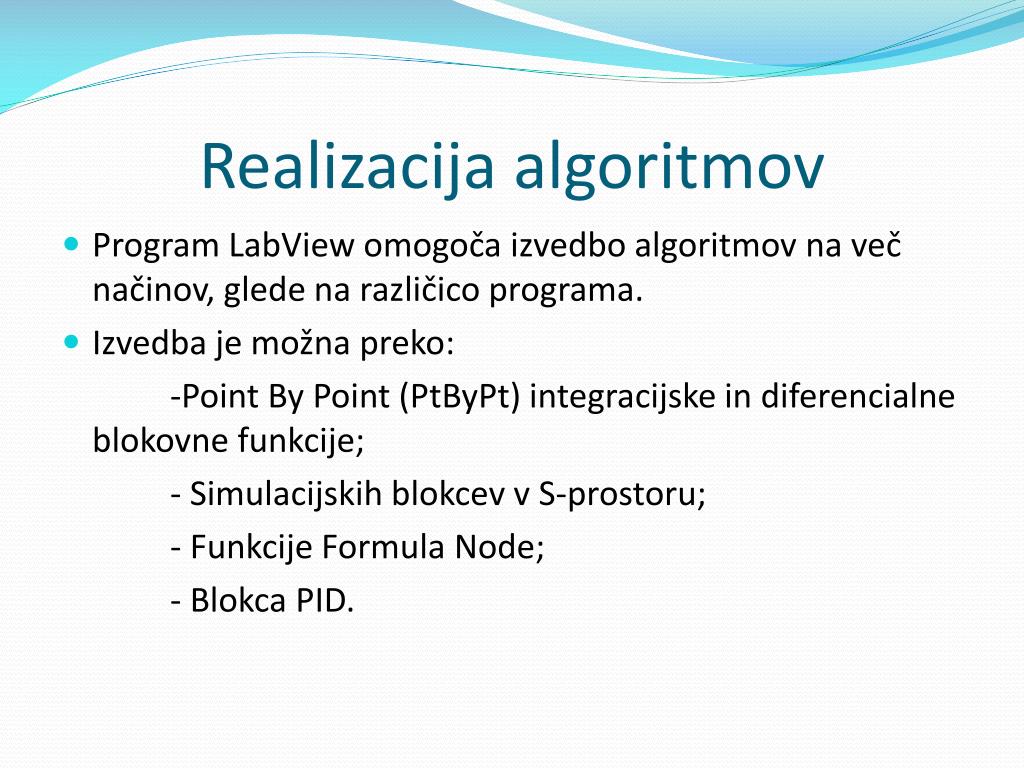 Realizacija algoritmov

Program LabView omogoča izvedbo algoritmov na več načinov, glede na različico programa.

Izvedba je možna preko:

-Point By Point (PtByPt) integracijske in diferencialne blokovne funkcije;

- Simulacijskih blokcev v S-prostoru;

- Funkcije Formula Node;

- Blokca PID.